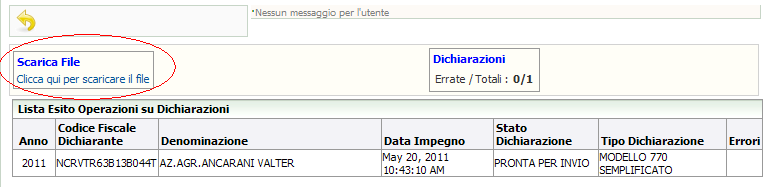 *Nessun messaggio per l'utente

Scarica File
Clicca qui per scaricare il file

Dichiarazioni
Errate / Totali : 0/1

Lista Esito Operazioni su Dichiarazioni

| Anno | Codice Fiscale Dichiarante | Denominazione | Data Impegno | Stato Dichiarazione | Tipo Dichiarazione | Errori |
|---|---|---|---|---|---|---|
| 2011 | NCRVTR63B13B044T | AZ.AGR.ANCARANI VALTER | May 20, 2011 10:43:10 AM | PRONTA PER INVIO | MODELLO 770 SEMPLIFICATO | |